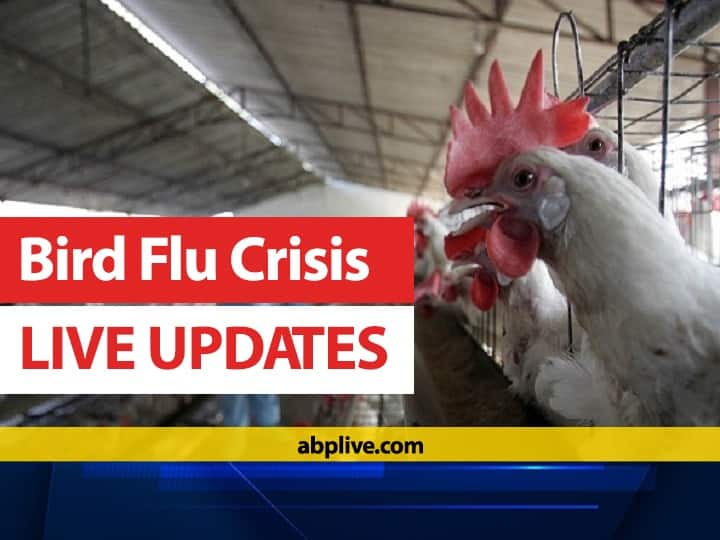 Bird Flu Crisis
LIVE UPDATES

abplive.com